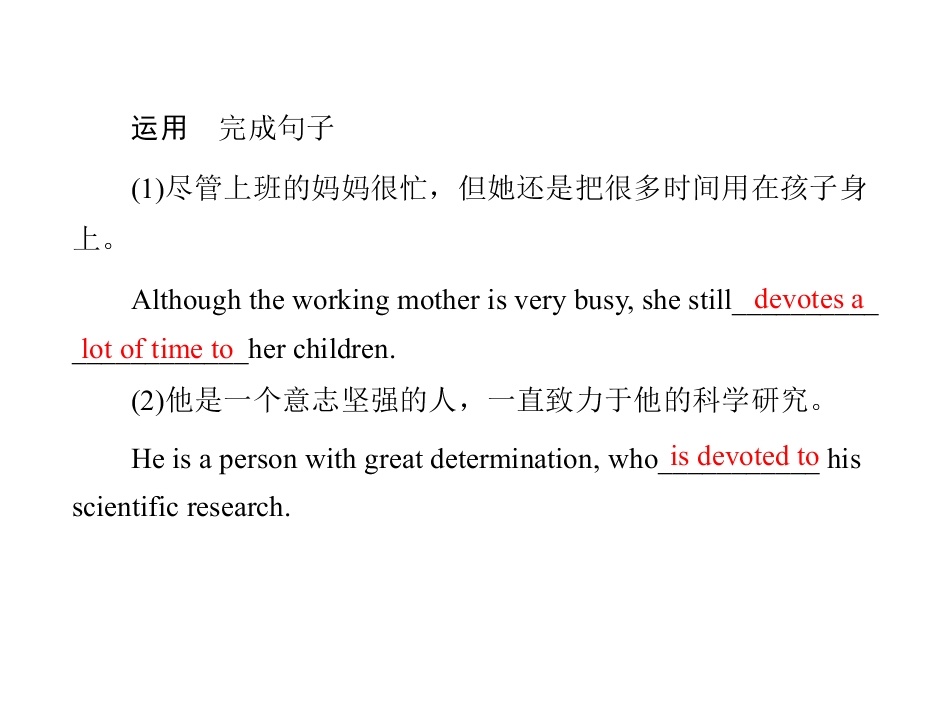 运用 完成句子

(1)尽管上班的妈妈很忙，但她还是把很多时间用在孩子身上。

Although the working mother is very busy, she still devotes a lot of time to her children.

(2)他是一个意志坚强的人，一直致力于他的科学研究。

He is a person with great determination, who is devoted to his scientific research.